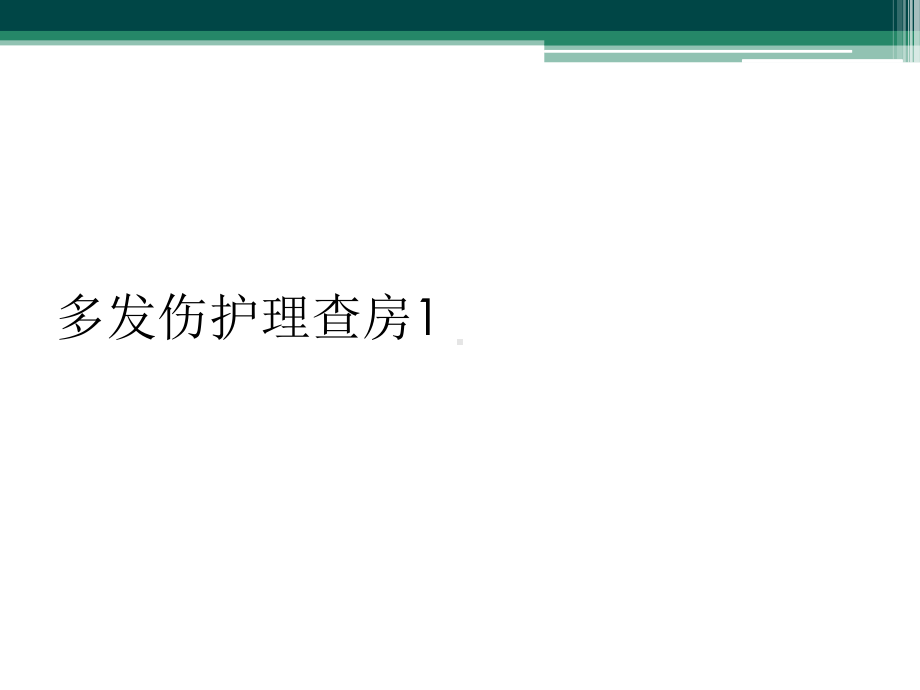 多发伤护理查房1